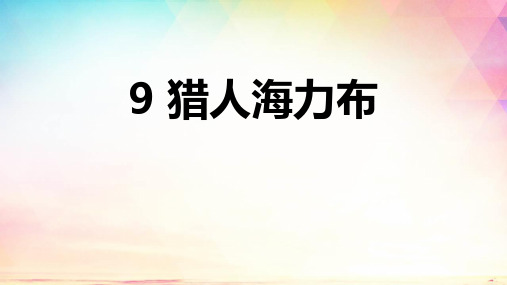 9 猎人海力布